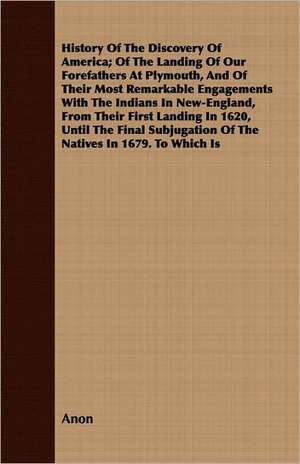 History Of The Discovery Of America; Of The Landing Of Our Forefathers At Plymouth, And Of Their Most Remarkable Engagements With The Indians In New-England, From Their First Landing In 1620, Until The Final Subjugation Of The Natives In 1679. To Which Is

Anon